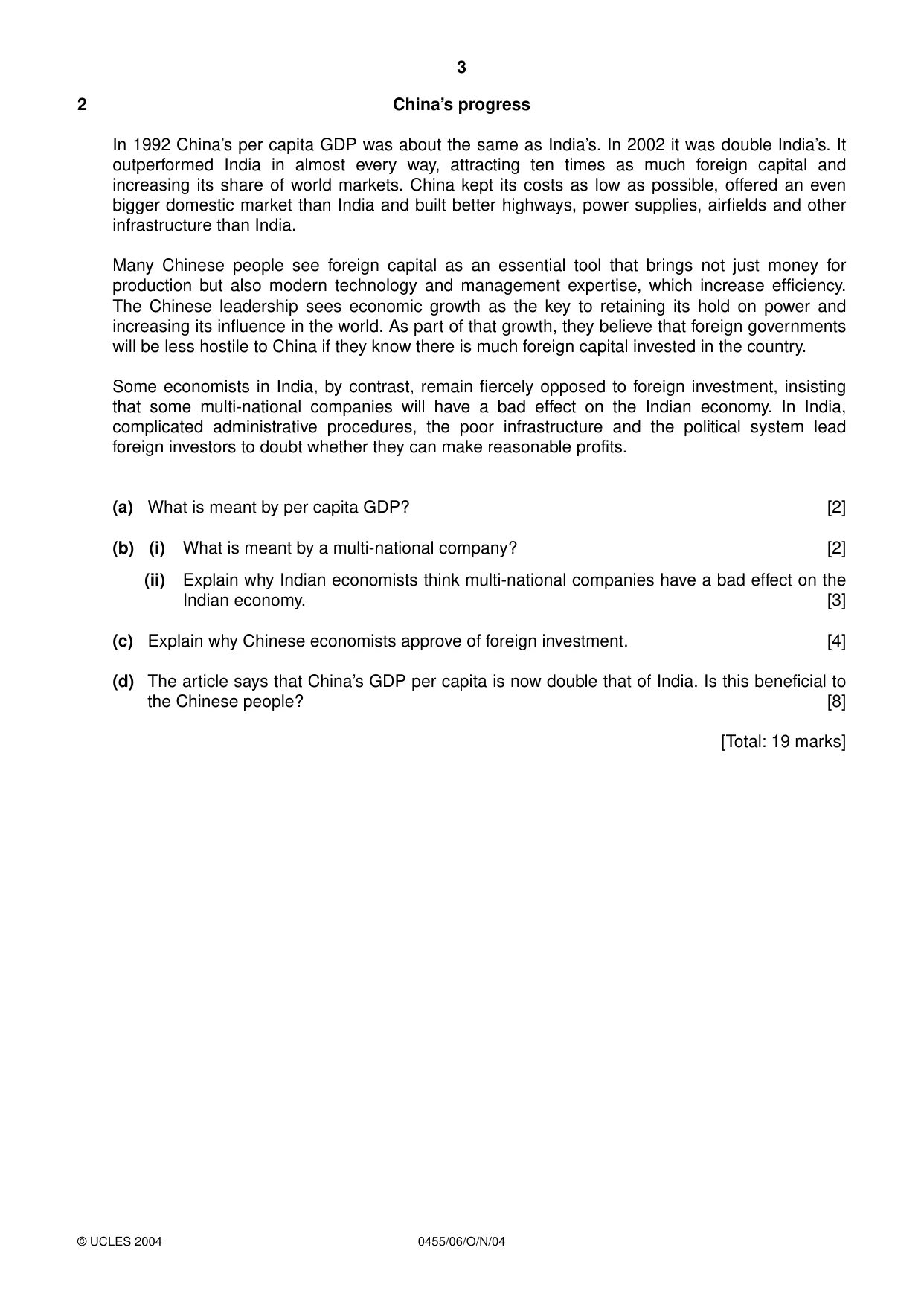 3

2 China's progress

In 1992 China's per capita GDP was about the same as India's. In 2002 it was double India's. It outperformed India in almost every way, attracting ten times as much foreign capital and increasing its share of world markets. China kept its costs as low as possible, offered an even bigger domestic market than India and built better highways, power supplies, airfields and other infrastructure than India.

Many Chinese people see foreign capital as an essential tool that brings not just money for production but also modern technology and management expertise, which increase efficiency. The Chinese leadership sees economic growth as the key to retaining its hold on power and increasing its influence in the world. As part of that growth, they believe that foreign governments will be less hostile to China if they know there is much foreign capital invested in the country.

Some economists in India, by contrast, remain fiercely opposed to foreign investment, insisting that some multi-national companies will have a bad effect on the Indian economy. In India, complicated administrative procedures, the poor infrastructure and the political system lead foreign investors to doubt whether they can make reasonable profits.

(a) What is meant by per capita GDP? [2]

(b) (i) What is meant by a multi-national company? [2]

(ii) Explain why Indian economists think multi-national companies have a bad effect on the Indian economy. [3]

(c) Explain why Chinese economists approve of foreign investment. [4]

(d) The article says that China's GDP per capita is now double that of India. Is this beneficial to the Chinese people? [8]

[Total: 19 marks]

© UCLES 2004 0455/06/O/N/04